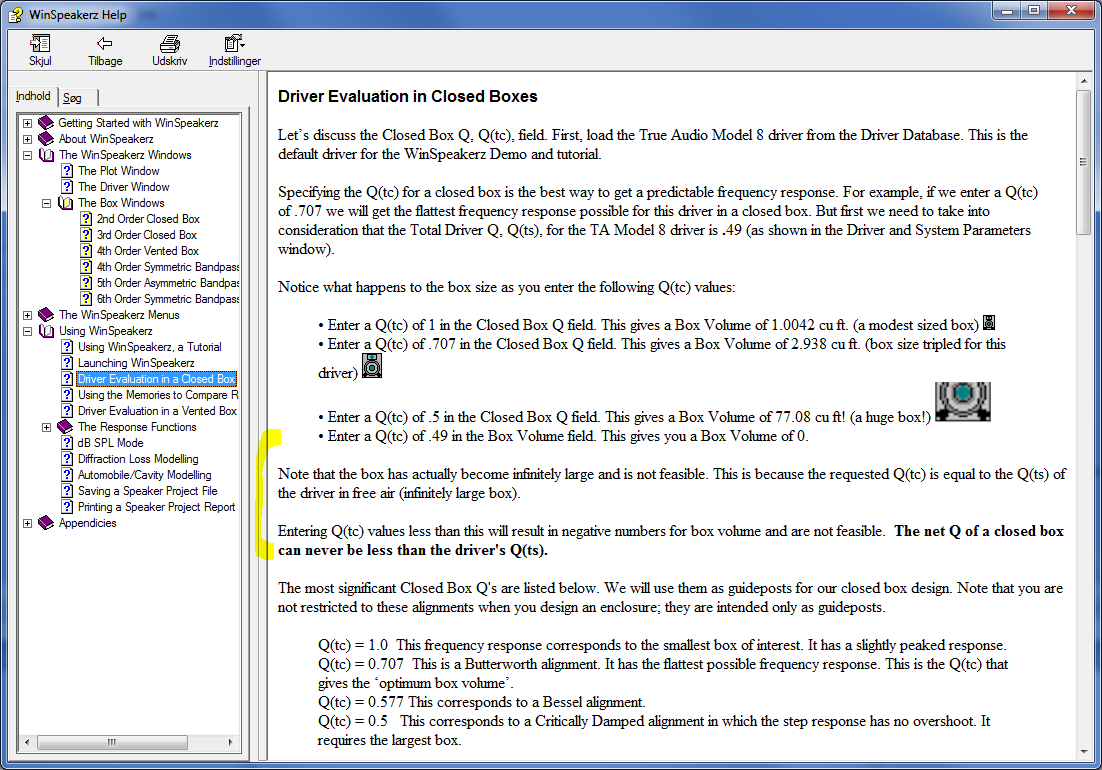 WinSpeakerz Help

Skjul
Tilbage
Udskriv
Indstillinger

Indhold
Søg

Getting Started with WinSpeakerz
About WinSpeakerz
The WinSpeakerz Windows
The Plot Window
The Driver Window
The Box Windows
2nd Order Closed Box
3rd Order Closed Box
4th Order Vented Box
4th Order Symmetric Bandpass
5th Order Asymmetric Bandpass
6th Order Symmetric Bandpass
The WinSpeakerz Menus
Using WinSpeakerz
Using WinSpeakerz, a Tutorial
Launching WinSpeakerz
Driver Evaluation in a Closed Box
Using the Memories to Compare R
Driver Evaluation in a Vented Box
The Response Functions
dB SPL Mode
Diffraction Loss Modelling
Automobile/Cavity Modelling
Saving a Speaker Project File
Printing a Speaker Project Report
Appendicies

Driver Evaluation in Closed Boxes

Let's discuss the Closed Box Q, Q(tc), field. First, load the True Audio Model 8 driver from the Driver Database. This is the default driver for the WinSpeakerz Demo and tutorial.

Specifying the Q(tc) for a closed box is the best way to get a predictable frequency response. For example, if we enter a Q(tc) of .707 we will get the flattest frequency response possible for this driver in a closed box. But first we need to take into consideration that the Total Driver Q, Q(ts), for the TA Model 8 driver is .49 (as shown in the Driver and System Parameters window).

Notice what happens to the box size as you enter the following Q(tc) values:

• Enter a Q(tc) of 1 in the Closed Box Q field. This gives a Box Volume of 1.0042 cu ft. (a modest sized box)
• Enter a Q(tc) of .707 in the Closed Box Q field. This gives a Box Volume of 2.938 cu ft. (box size tripled for this driver)
• Enter a Q(tc) of .5 in the Closed Box Q field. This gives a Box Volume of 77.08 cu ft! (a huge box!)
• Enter a Q(tc) of .49 in the Box Volume field. This gives you a Box Volume of 0.

Note that the box has actually become infinitely large and is not feasible. This is because the requested Q(tc) is equal to the Q(ts) of the driver in free air (infinitely large box).

Entering Q(tc) values less than this will result in negative numbers for box volume and are not feasible. The net Q of a closed box can never be less than the driver's Q(ts).

The most significant Closed Box Q's are listed below. We will use them as guideposts for our closed box design. Note that you are not restricted to these alignments when you design an enclosure; they are intended only as guideposts.

Q(tc) = 1.0 This frequency response corresponds to the smallest box of interest. It has a slightly peaked response.
Q(tc) = 0.707 This is a Butterworth alignment. It has the flattest possible frequency response. This is the Q(tc) that gives the 'optimum box volume'.
Q(tc) = 0.577 This corresponds to a Bessel alignment.
Q(tc) = 0.5 This corresponds to a Critically Damped alignment in which the step response has no overshoot. It requires the largest box.